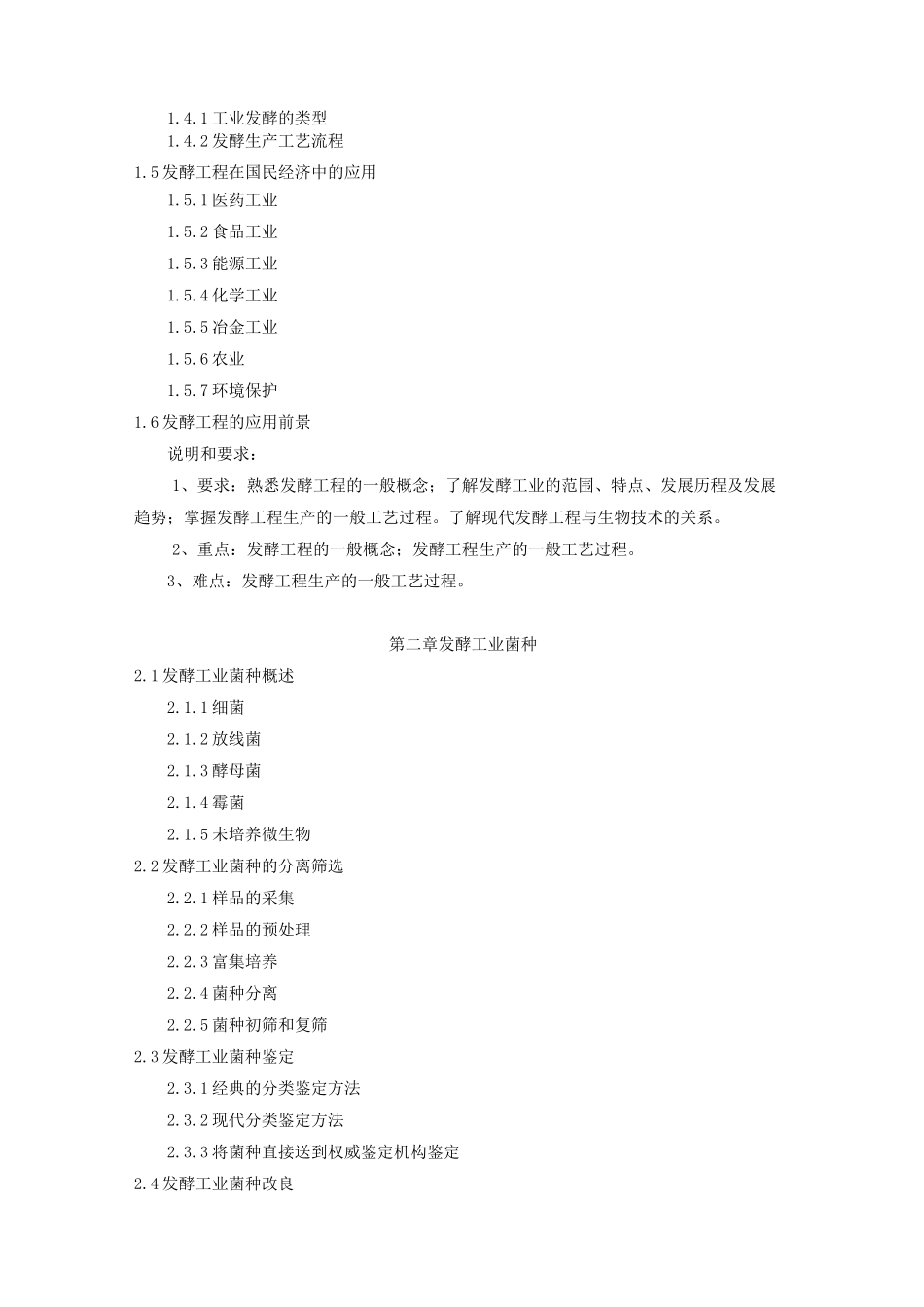 1.4.1 工业发酵的类型
1.4.2 发酵生产工艺流程
1.5 发酵工程在国民经济中的应用
1.5.1 医药工业
1.5.2 食品工业
1.5.3 能源工业
1.5.4 化学工业
1.5.5 冶金工业
1.5.6 农业
1.5.7 环境保护
1.6 发酵工程的应用前景
说明和要求：
1、要求：熟悉发酵工程的一般概念；了解发酵工业的范围、特点、发展历程及发展趋势；掌握发酵工程生产的一般工艺过程。了解现代发酵工程与生物技术的关系。
2、重点：发酵工程的一般概念；发酵工程生产的一般工艺过程。
3、难点：发酵工程生产的一般工艺过程。

第二章发酵工业菌种
2.1 发酵工业菌种概述
2.1.1 细菌
2.1.2 放线菌
2.1.3 酵母菌
2.1.4 霉菌
2.1.5 未培养微生物
2.2 发酵工业菌种的分离筛选
2.2.1 样品的采集
2.2.2 样品的预处理
2.2.3 富集培养
2.2.4 菌种分离
2.2.5 菌种初筛和复筛
2.3 发酵工业菌种鉴定
2.3.1 经典的分类鉴定方法
2.3.2 现代分类鉴定方法
2.3.3 将菌种直接送到权威鉴定机构鉴定
2.4 发酵工业菌种改良